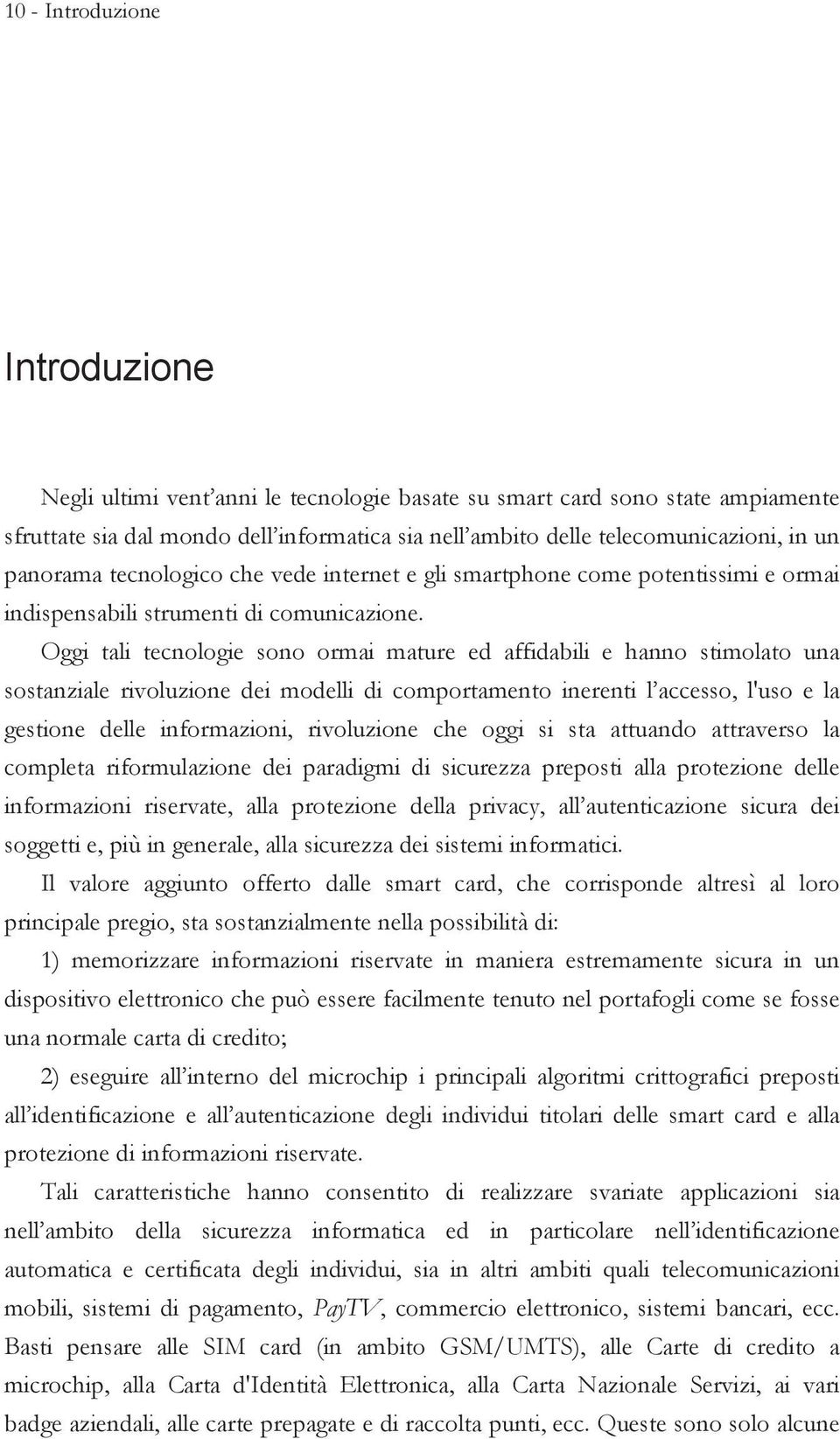 10 - Introduzione

Introduzione

Negli ultimi vent'anni le tecnologie basate su smart card sono state ampiamente sfruttate sia dal mondo dell'informatica sia nell'ambito delle telecomunicazioni, in un panorama tecnologico che vede internet e gli smartphone come potentissimi e ormai indispensabili strumenti di comunicazione.

Oggi tali tecnologie sono ormai mature ed affidabili e hanno stimolato una sostanziale rivoluzione dei modelli di comportamento inerenti l'accesso, l'uso e la gestione delle informazioni, rivoluzione che oggi si sta attuando attraverso la completa riformulazione dei paradigmi di sicurezza preposti alla protezione delle informazioni riservate, alla protezione della privacy, all'autenticazione sicura dei soggetti e, più in generale, alla sicurezza dei sistemi informatici.

Il valore aggiunto offerto dalle smart card, che corrisponde altresì al loro principale pregio, sta sostanzialmente nella possibilità di:

1) memorizzare informazioni riservate in maniera estremamente sicura in un dispositivo elettronico che può essere facilmente tenuto nel portafogli come se fosse una normale carta di credito;

2) eseguire all'interno del microchip i principali algoritmi crittografici preposti all'identificazione e all'autenticazione degli individui titolari delle smart card e alla protezione di informazioni riservate.

Tali caratteristiche hanno consentito di realizzare svariate applicazioni sia nell'ambito della sicurezza informatica ed in particolare nell'identificazione automatica e certificata degli individui, sia in altri ambiti quali telecomunicazioni mobili, sistemi di pagamento, PayTV, commercio elettronico, sistemi bancari, ecc. Basti pensare alle SIM card (in ambito GSM/UMTS), alle Carte di credito a microchip, alla Carta d'Identità Elettronica, alla Carta Nazionale Servizi, ai vari badge aziendali, alle carte prepagate e di raccolta punti, ecc. Queste sono solo alcune